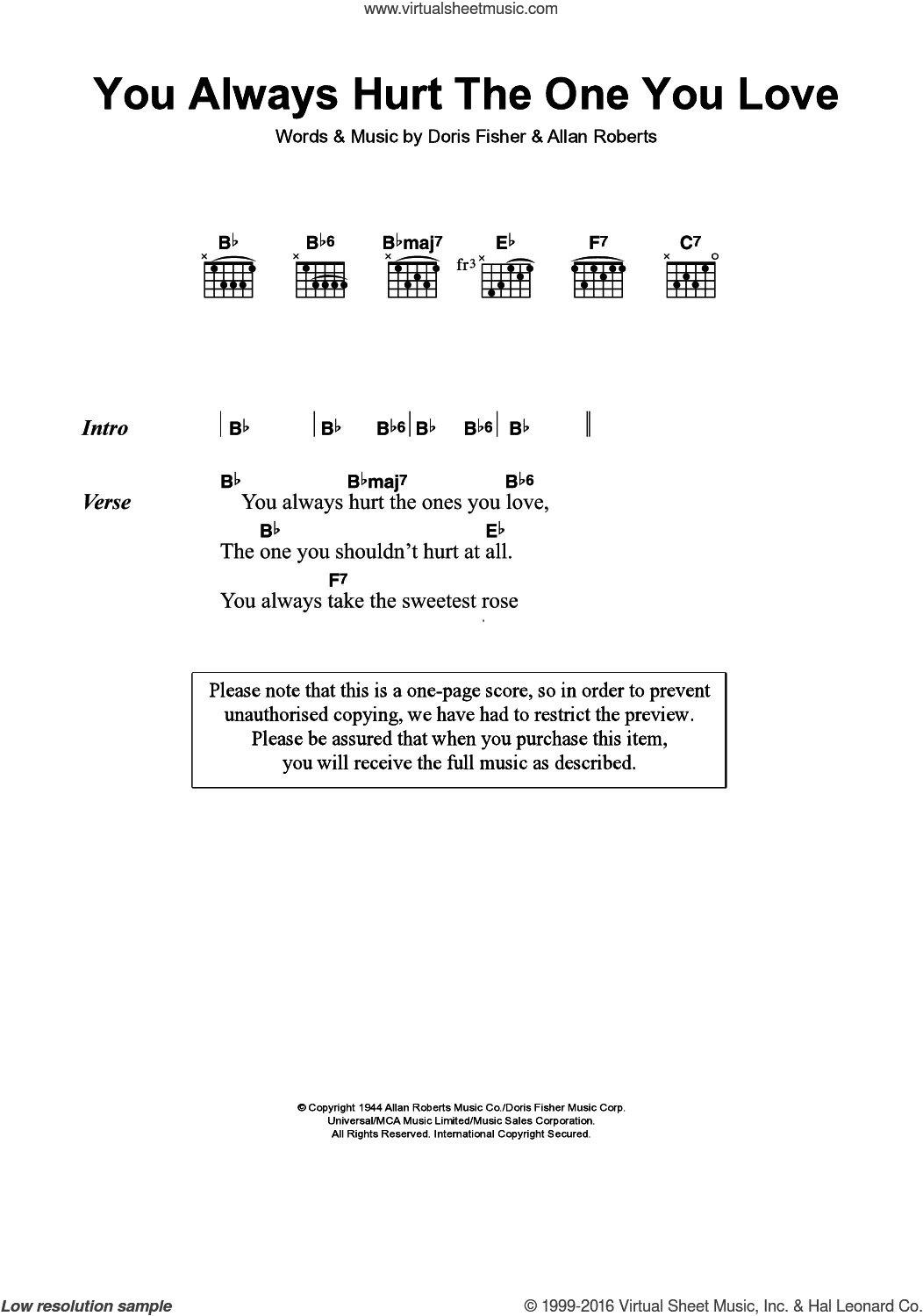 www.virtualsheetmusic.com

You Always Hurt The One You Love

Words & Music by Doris Fisher & Allan Roberts

B♭ B♭6 B♭maj7 E♭ F7 C7

fr3

Intro | B♭ | B♭ B♭6 | B♭ B♭6 | B♭ ||

Verse
B♭ B♭maj7 B♭6
You always hurt the ones you love,
B♭ E♭
The one you shouldn't hurt at all.
F7
You always take the sweetest rose

Please note that this is a one-page score, so in order to prevent unauthorised copying, we have had to restrict the preview. Please be assured that when you purchase this item, you will receive the full music as described.

© Copyright 1944 Allan Roberts Music Co./Doris Fisher Music Corp.
Universal/MCA Music Limited/Music Sales Corporation.
All Rights Reserved. International Copyright Secured.

Low resolution sample

© 1999-2016 Virtual Sheet Music, Inc. & Hal Leonard Co.